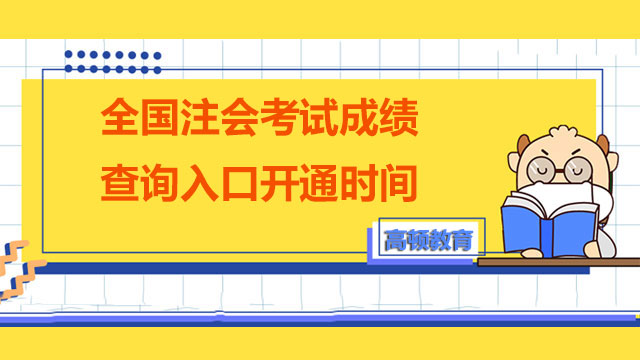 全国注会考试成绩
查询入口开通时间

高顿教育